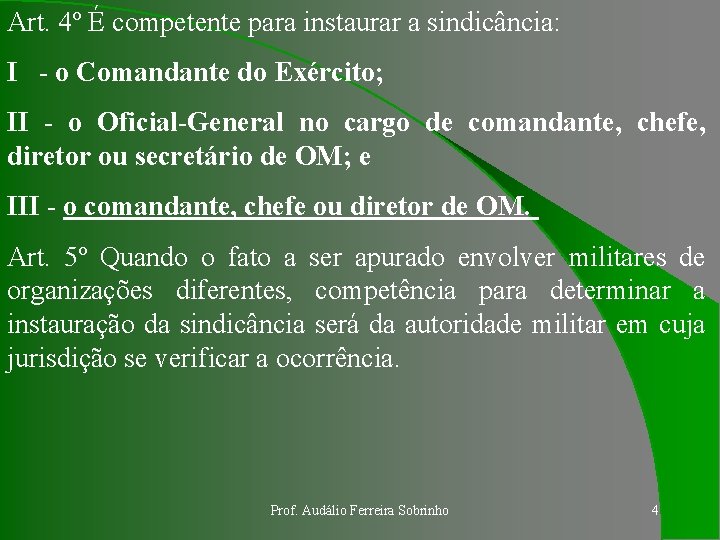 Art. 4º É competente para instaurar a sindicância:

I - o Comandante do Exército;

II - o Oficial-General no cargo de comandante, chefe, diretor ou secretário de OM; e

III - o comandante, chefe ou diretor de OM.

Art. 5º Quando o fato a ser apurado envolver militares de organizações diferentes, competência para determinar a instauração da sindicância será da autoridade militar em cuja jurisdição se verificar a ocorrência.

Prof. Audálio Ferreira Sobrinho

4